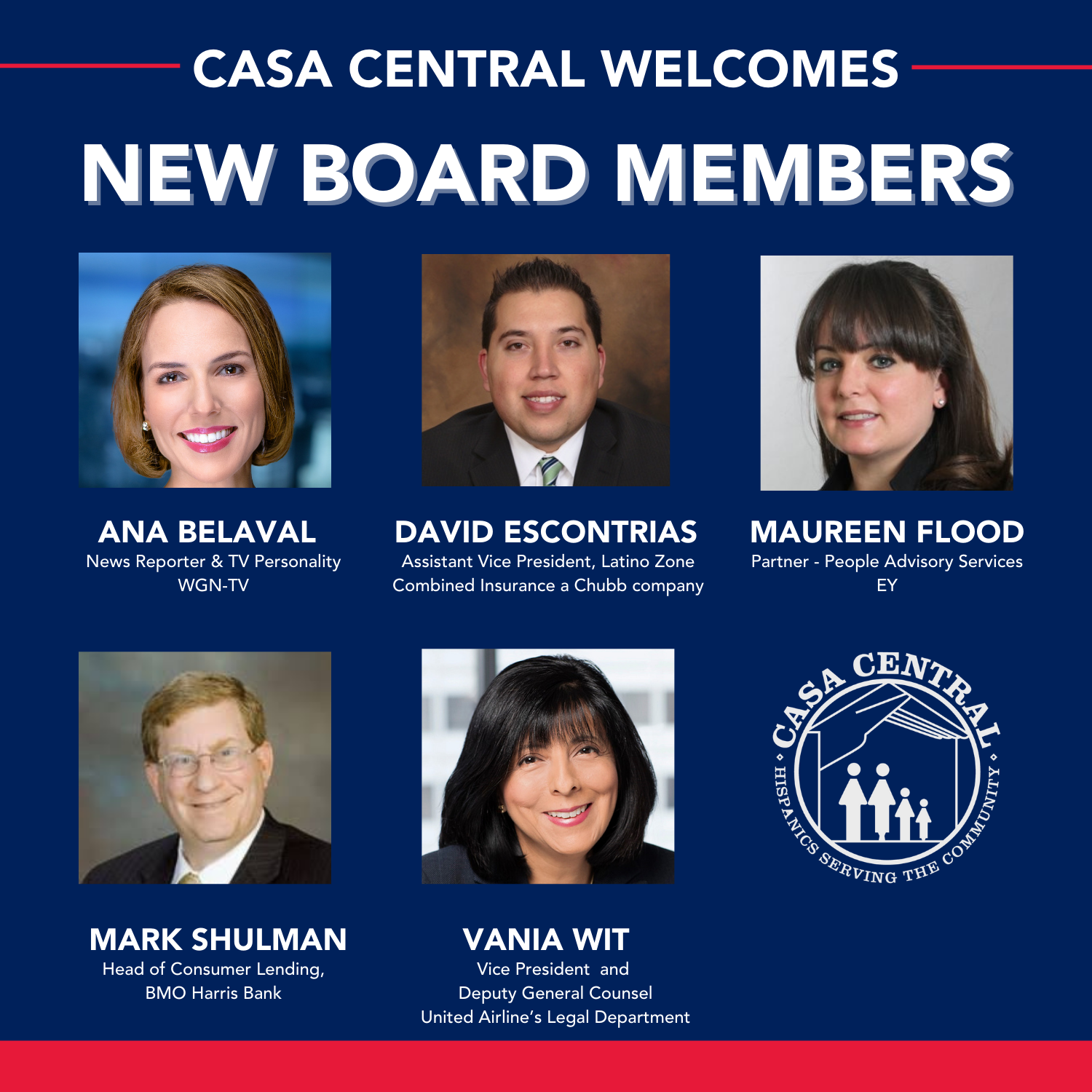 CASA CENTRAL WELCOMES

NEW BOARD MEMBERS

ANA BELAVAL
News Reporter & TV Personality
WGN-TV

DAVID ESCONTRIAS
Assistant Vice President, Latino Zone
Combined Insurance a Chubb company

MAUREEN FLOOD
Partner - People Advisory Services
EY

MARK SHULMAN
Head of Consumer Lending,
BMO Harris Bank

VANIA WIT
Vice President and
Deputy General Counsel
United Airline's Legal Department

CASA CENTRAL
HISPANICS SERVING THE COMMUNITY